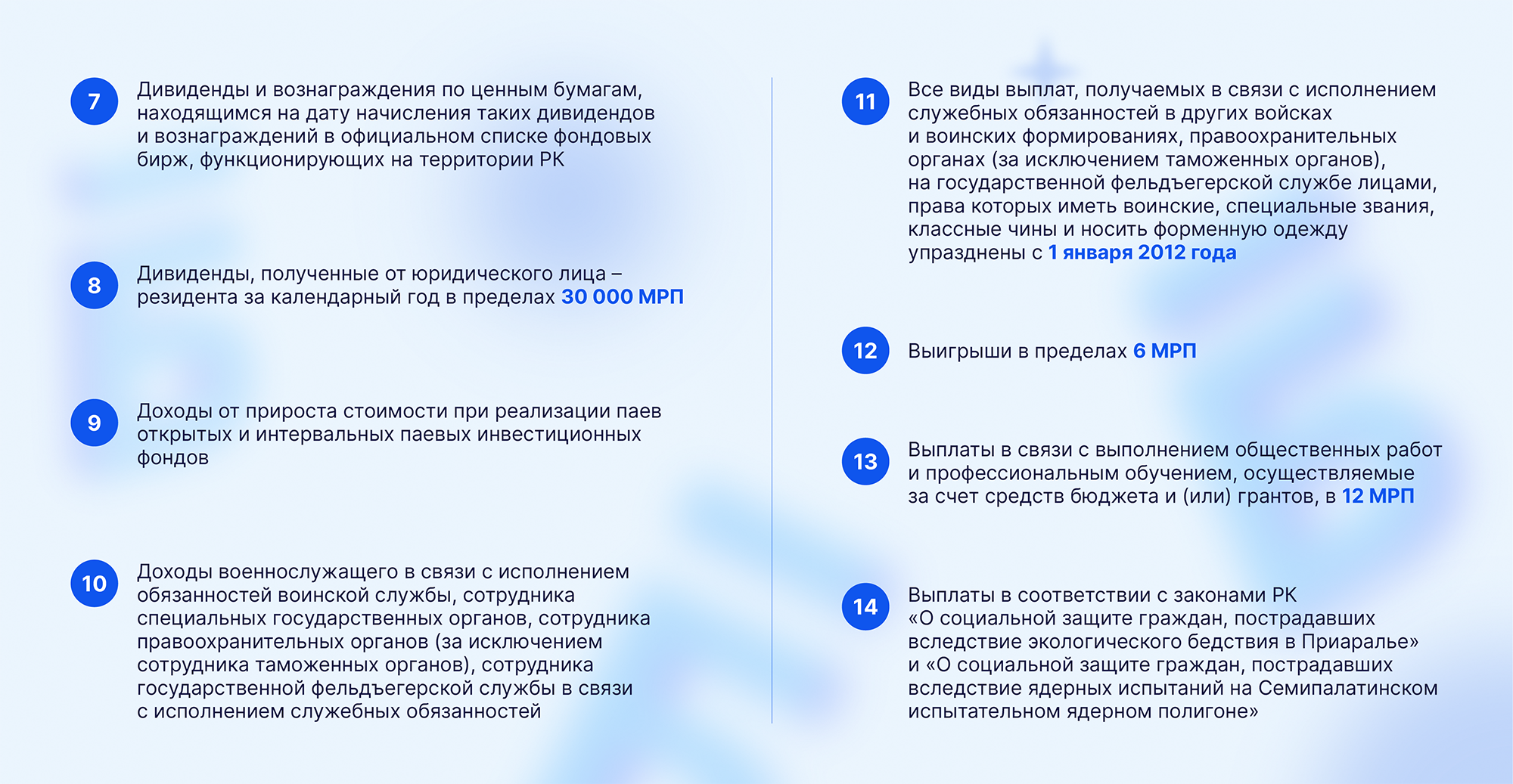 7
Дивиденды и вознаграждения по ценным бумагам, находящимся на дату начисления таких дивидендов и вознаграждений в официальном списке фондовых бирж, функционирующих на территории РК

8
Дивиденды, полученные от юридического лица – резидента за календарный год в пределах 30 000 МРП

9
Доходы от прироста стоимости при реализации паев открытых и интервальных паевых инвестиционных фондов

10
Доходы военнослужащего в связи с исполнением обязанностей воинской службы, сотрудника специальных государственных органов, сотрудника правоохранительных органов (за исключением сотрудника таможенных органов), сотрудника государственной фельдъегерской службы в связи с исполнением служебных обязанностей

11
Все виды выплат, получаемых в связи с исполнением служебных обязанностей в других войсках и воинских формированиях, правоохранительных органах (за исключением таможенных органов), на государственной фельдъегерской службе лицами, права которых иметь воинские, специальные звания, классные чины и носить форменную одежду упразднены с 1 января 2012 года

12
Выигрыши в пределах 6 МРП

13
Выплаты в связи с выполнением общественных работ и профессиональным обучением, осуществляемые за счет средств бюджета и (или) грантов, в 12 МРП

14
Выплаты в соответствии с законами РК «О социальной защите граждан, пострадавших вследствие экологического бедствия в Приаралье» и «О социальной защите граждан, пострадавших вследствие ядерных испытаний на Семипалатинском испытательном ядерном полигоне»